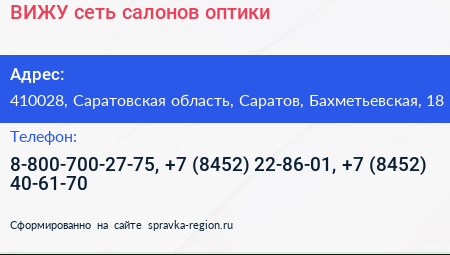 ВИЖУ сеть салонов оптики

Адрес:

410028, Саратовская область, Саратов, Бахметьевская, 18

Телефон:

8-800-700-27-75, +7 (8452) 22-86-01, +7 (8452) 40-61-70

Сформированно на сайте spravka-region.ru